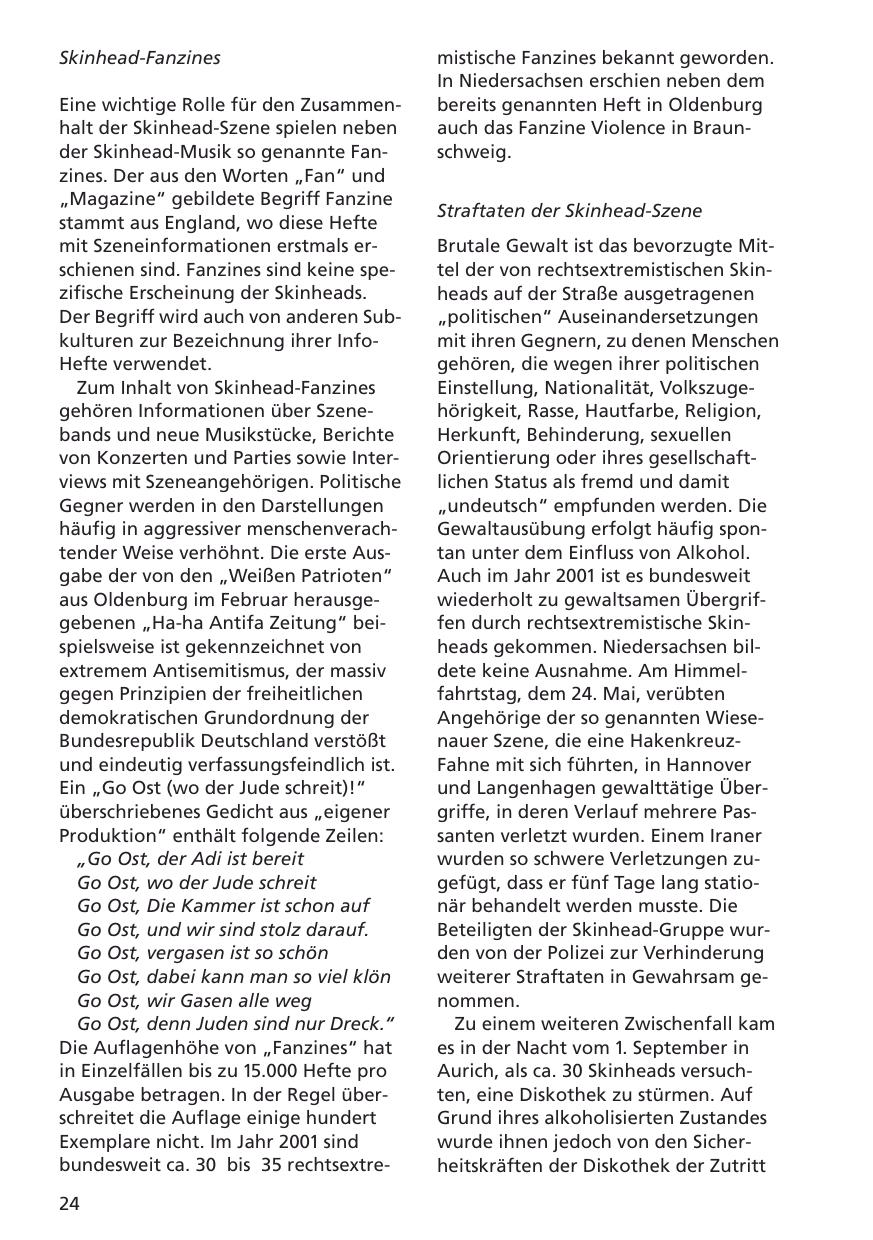 Skinhead-Fanzines

Eine wichtige Rolle für den Zusammenhalt der Skinhead-Szene spielen neben der Skinhead-Musik so genannte Fanzines. Der aus den Worten „Fan“ und „Magazine“ gebildete Begriff Fanzine stammt aus England, wo diese Hefte mit Szeneinformationen erstmals erschienen sind. Fanzines sind keine spezifische Erscheinung der Skinheads. Der Begriff wird auch von anderen Subkulturen zur Bezeichnung ihrer Info-Hefte verwendet.

Zum Inhalt von Skinhead-Fanzines gehören Informationen über Szenebands und neue Musikstücke, Berichte von Konzerten und Parties sowie Interviews mit Szeneangehörigen. Politische Gegner werden in den Darstellungen häufig in aggressiver menschenverachtender Weise verhöhnt. Die erste Ausgabe der von den „Weißen Patrioten“ aus Oldenburg im Februar herausgegebenen „Ha-ha Antifa Zeitung“ beispielsweise ist gekennzeichnet von extremem Antisemitismus, der massiv gegen Prinzipien der freiheitlichen demokratischen Grundordnung der Bundesrepublik Deutschland verstößt und eindeutig verfassungsfeindlich ist. Ein „Go Ost (wo der Jude schreit)!“ überschriebenes Gedicht aus „eigener Produktion“ enthält folgende Zeilen:
„Go Ost, der Adi ist bereit
Go Ost, wo der Jude schreit
Go Ost, Die Kammer ist schon auf
Go Ost, und wir sind stolz darauf.
Go Ost, vergasen ist so schön
Go Ost, dabei kann man so viel klön
Go Ost, wir Gasen alle weg
Go Ost, denn Juden sind nur Dreck.“
Die Auflagenhöhe von „Fanzines“ hat in Einzelfällen bis zu 15.000 Hefte pro Ausgabe betragen. In der Regel überschreitet die Auflage einige hundert Exemplare nicht. Im Jahr 2001 sind bundesweit ca. 30 bis 35 rechtsextremistische Fanzines bekannt geworden. In Niedersachsen erschien neben dem bereits genannten Heft in Oldenburg auch das Fanzine Violence in Braunschweig.

Straftaten der Skinhead-Szene

Brutale Gewalt ist das bevorzugte Mittel der von rechtsextremistischen Skinheads auf der Straße ausgetragenen „politischen“ Auseinandersetzungen mit ihren Gegnern, zu denen Menschen gehören, die wegen ihrer politischen Einstellung, Nationalität, Volkszugehörigkeit, Rasse, Hautfarbe, Religion, Herkunft, Behinderung, sexuellen Orientierung oder ihres gesellschaftlichen Status als fremd und damit „undeutsch“ empfunden werden. Die Gewaltausübung erfolgt häufig spontan unter dem Einfluss von Alkohol. Auch im Jahr 2001 ist es bundesweit wiederholt zu gewaltsamen Übergriffen durch rechtsextremistische Skinheads gekommen. Niedersachsen bildete keine Ausnahme. Am Himmelfahrtstag, dem 24. Mai, verübten Angehörige der so genannten Wiesenauer Szene, die eine Hakenkreuz-Fahne mit sich führten, in Hannover und Langenhagen gewalttätige Übergriffe, in deren Verlauf mehrere Passanten verletzt wurden. Einem Iraner wurden so schwere Verletzungen zugefügt, dass er fünf Tage lang stationär behandelt werden musste. Die Beteiligten der Skinhead-Gruppe wurden von der Polizei zur Verhinderung weiterer Straftaten in Gewahrsam genommen.

Zu einem weiteren Zwischenfall kam es in der Nacht vom 1. September in Aurich, als ca. 30 Skinheads versuchten, eine Diskothek zu stürmen. Auf Grund ihres alkoholisierten Zustandes wurde ihnen jedoch von den Sicherheitskräften der Diskothek der Zutritt

24